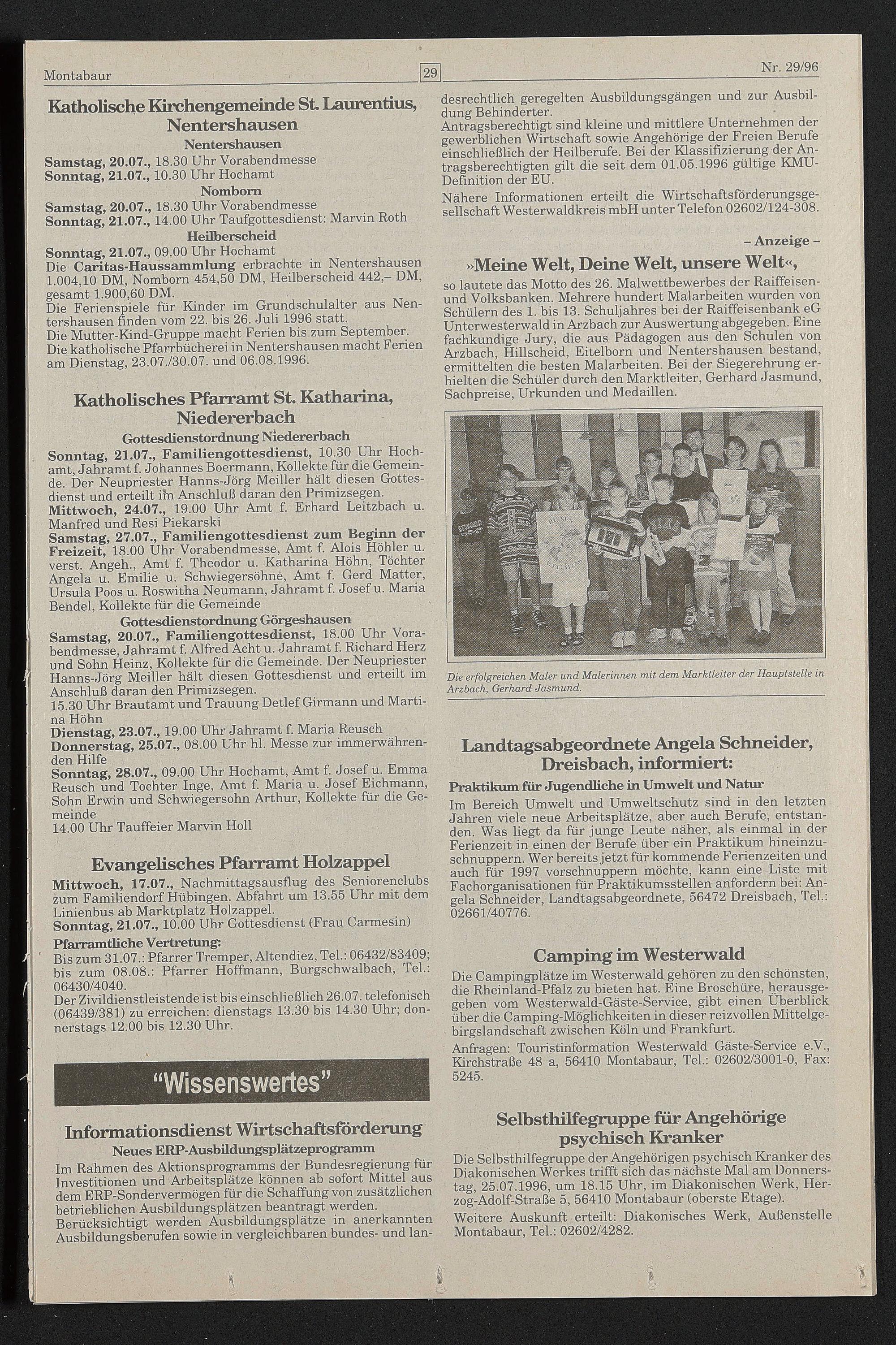 Montabaur 29 Nr. 29/96

Katholische Kirchengemeinde St. Laurentius, Nentershausen

Nentershausen
Samstag, 20.07., 18.30 Uhr Vorabendmesse
Sonntag, 21.07., 10.30 Uhr Hochamt
Nomborn
Samstag, 20.07., 18.30 Uhr Vorabendmesse
Sonntag, 21.07., 14.00 Uhr Taufgottesdienst: Marvin Roth
Heilberscheid
Sonntag, 21.07., 09.00 Uhr Hochamt
Die Caritas-Haussammlung erbrachte in Nentershausen 1.004,10 DM, Nomborn 454,50 DM, Heilberscheid 442,– DM, gesamt 1.900,60 DM.
Die Ferienspiele für Kinder im Grundschulalter aus Nentershausen finden vom 22. bis 26. Juli 1996 statt.
Die Mutter-Kind-Gruppe macht Ferien bis zum September.
Die katholische Pfarrbücherei in Nentershausen macht Ferien am Dienstag, 23.07./30.07. und 06.08.1996.

Katholisches Pfarramt St. Katharina, Niedererbach

Gottesdienstordnung Niedererbach
Sonntag, 21.07., Familiengottesdienst, 10.30 Uhr Hochamt, Jahramt f. Johannes Boermann, Kollekte für die Gemeinde. Der Neupriester Hanns-Jörg Meiller hält diesen Gottesdienst und erteilt im Anschluß daran den Primizsegen.
Mittwoch, 24.07., 19.00 Uhr Amt f. Erhard Leitzbach u. Manfred und Resi Piekarski
Samstag, 27.07., Familiengottesdienst zum Beginn der Freizeit, 18.00 Uhr Vorabendmesse, Amt f. Alois Höhler u. verst. Angeh., Amt f. Theodor u. Katharina Höhn, Töchter Angela u. Emilie u. Schwiegersöhne, Amt f. Gerd Matter, Ursula Poos u. Roswitha Neumann, Jahramt f. Josef u. Maria Bendel, Kollekte für die Gemeinde
Gottesdienstordnung Görgeshausen
Samstag, 20.07., Familiengottesdienst, 18.00 Uhr Vorabendmesse, Jahramt f. Alfred Acht u. Jahramt f. Richard Herz und Sohn Heinz, Kollekte für die Gemeinde. Der Neupriester Hanns-Jörg Meiller hält diesen Gottesdienst und erteilt im Anschluß daran den Primizsegen.
15.30 Uhr Brautamt und Trauung Detlef Girmann und Martina Höhn
Dienstag, 23.07., 19.00 Uhr Jahramt f. Maria Reusch
Donnerstag, 25.07., 08.00 Uhr hl. Messe zur immerwährenden Hilfe
Sonntag, 28.07., 09.00 Uhr Hochamt, Amt f. Josef u. Emma Reusch und Tochter Inge, Amt f. Maria u. Josef Eichmann, Sohn Erwin und Schwiegersohn Arthur, Kollekte für die Gemeinde
14.00 Uhr Tauffeier Marvin Holl

Evangelisches Pfarramt Holzappel

Mittwoch, 17.07., Nachmittagsausflug des Seniorenclubs zum Familiendorf Hübingen. Abfahrt um 13.55 Uhr mit dem Linienbus ab Marktplatz Holzappel.
Sonntag, 21.07., 10.00 Uhr Gottesdienst (Frau Carmesin)
Pfarramtliche Vertretung:
Bis zum 31.07.: Pfarrer Tremper, Altendiez, Tel.: 06432/83409; bis zum 08.08.: Pfarrer Hoffmann, Burgschwalbach, Tel.: 06430/4040.
Der Zivildienstleistende ist bis einschließlich 26.07. telefonisch (06439/381) zu erreichen: dienstags 13.30 bis 14.30 Uhr; donnerstags 12.00 bis 12.30 Uhr.

"Wissenswertes"

Informationsdienst Wirtschaftsförderung

Neues ERP-Ausbildungsplätzeprogramm
Im Rahmen des Aktionsprogramms der Bundesregierung für Investitionen und Arbeitsplätze können ab sofort Mittel aus dem ERP-Sondervermögen für die Schaffung von zusätzlichen betrieblichen Ausbildungsplätzen beantragt werden.
Berücksichtigt werden Ausbildungsplätze in anerkannten Ausbildungsberufen sowie in vergleichbaren bundes- und landesrechtlich geregelten Ausbildungsgängen und zur Ausbildung Behinderter.
Antragsberechtigt sind kleine und mittlere Unternehmen der gewerblichen Wirtschaft sowie Angehörige der Freien Berufe einschließlich der Heilberufe. Bei der Klassifizierung der Antragsberechtigten gilt die seit dem 01.05.1996 gültige KMU-Definition der EU.
Nähere Informationen erteilt die Wirtschaftsförderungsgesellschaft Westerwaldkreis mbH unter Telefon 02602/124-308.

– Anzeige –

»Meine Welt, Deine Welt, unsere Welt«,

so lautete das Motto des 26. Malwettbewerbes der Raiffeisen- und Volksbanken. Mehrere hundert Malarbeiten wurden von Schülern des 1. bis 13. Schuljahres bei der Raiffeisenbank eG Unterwesterwald in Arzbach zur Auswertung abgegeben. Eine fachkundige Jury, die aus Pädagogen aus den Schulen von Arzbach, Hillscheid, Eitelborn und Nentershausen bestand, ermittelten die besten Malarbeiten. Bei der Siegerehrung erhielten die Schüler durch den Marktleiter, Gerhard Jasmund, Sachpreise, Urkunden und Medaillen.

Die erfolgreichen Maler und Malerinnen mit dem Marktleiter der Hauptstelle in Arzbach, Gerhard Jasmund.

Landtagsabgeordnete Angela Schneider, Dreisbach, informiert:

Praktikum für Jugendliche in Umwelt und Natur
Im Bereich Umwelt und Umweltschutz sind in den letzten Jahren viele neue Arbeitsplätze, aber auch Berufe, entstanden. Was liegt da für junge Leute näher, als einmal in der Ferienzeit in einen der Berufe über ein Praktikum hineinzuschnuppern. Wer bereits jetzt für kommende Ferienzeiten und auch für 1997 vorschnuppern möchte, kann eine Liste mit Fachorganisationen für Praktikumsstellen anfordern bei: Angela Schneider, Landtagsabgeordnete, 56472 Dreisbach, Tel.: 02661/40776.

Camping im Westerwald

Die Campingplätze im Westerwald gehören zu den schönsten, die Rheinland-Pfalz zu bieten hat. Eine Broschüre, herausgegeben vom Westerwald-Gäste-Service, gibt einen Überblick über die Camping-Möglichkeiten in dieser reizvollen Mittelgebirgslandschaft zwischen Köln und Frankfurt.
Anfragen: Touristinformation Westerwald Gäste-Service e.V., Kirchstraße 48 a, 56410 Montabaur, Tel.: 02602/3001-0, Fax: 5245.

Selbsthilfegruppe für Angehörige psychisch Kranker

Die Selbsthilfegruppe der Angehörigen psychisch Kranker des Diakonischen Werkes trifft sich das nächste Mal am Donnerstag, 25.07.1996, um 18.15 Uhr, im Diakonischen Werk, Herzog-Adolf-Straße 5, 56410 Montabaur (oberste Etage).
Weitere Auskunft erteilt: Diakonisches Werk, Außenstelle Montabaur, Tel.: 02602/4282.